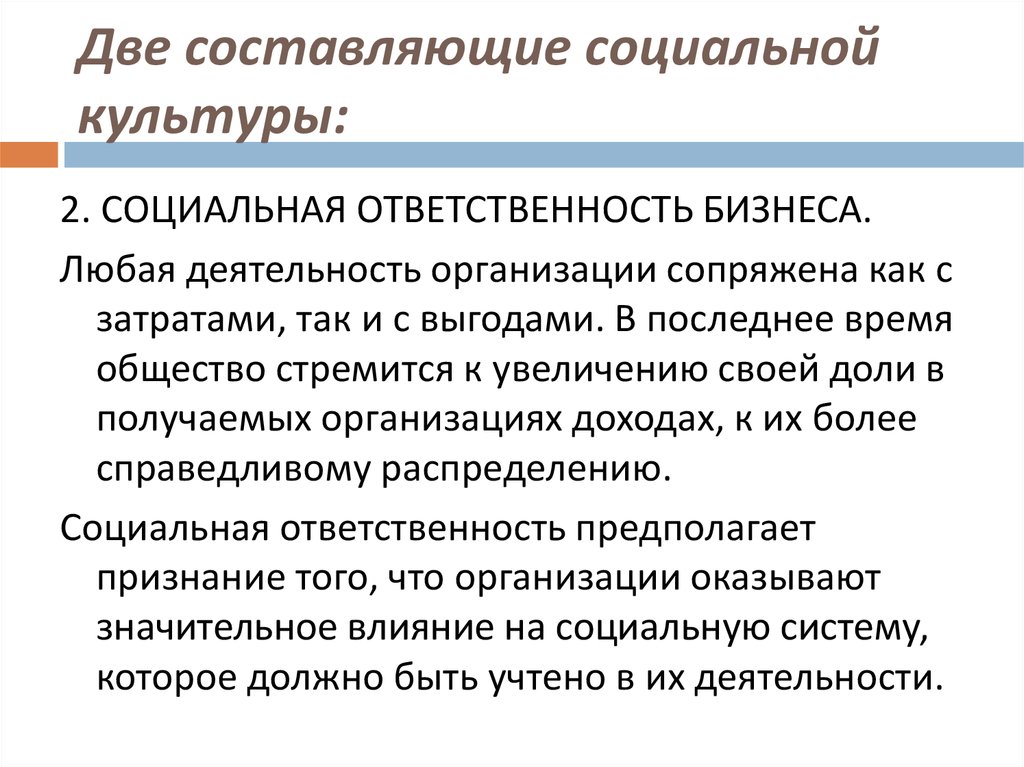 Две составляющие социальной культуры:

2. СОЦИАЛЬНАЯ ОТВЕТСТВЕННОСТЬ БИЗНЕСА.

Любая деятельность организации сопряжена как с затратами, так и с выгодами. В последнее время общество стремится к увеличению своей доли в получаемых организациях доходах, к их более справедливому распределению.

Социальная ответственность предполагает признание того, что организации оказывают значительное влияние на социальную систему, которое должно быть учтено в их деятельности.